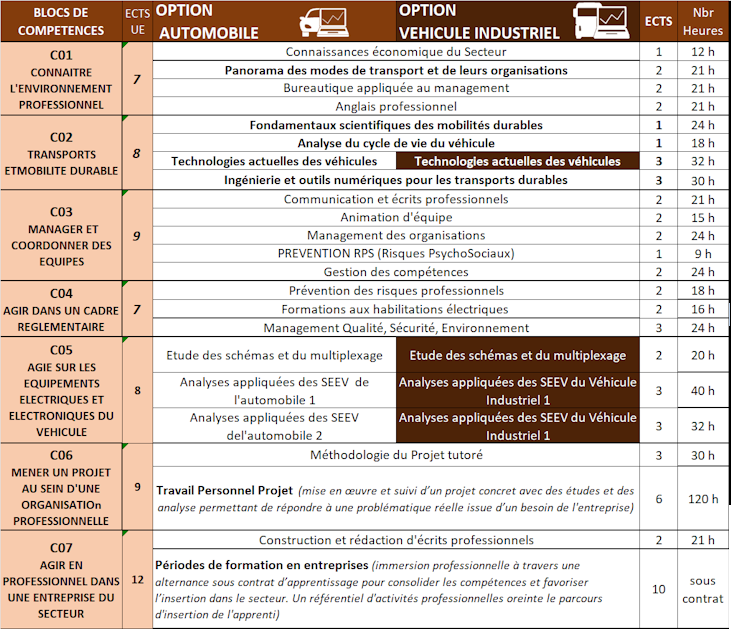 | BLOCS DE COMPETENCES | ECTS UE | OPTION AUTOMOBILE | OPTION VEHICULE INDUSTRIEL | ECTS | Nbr Heures |
|---|---|---|---|---|---|
| C01 CONNAITRE L'ENVIRONNEMENT PROFESSIONNEL | 7 | Connaissances économique du Secteur | | 1 | 12 h |
| | | Panorama des modes de transport et de leurs organisations | | 2 | 21 h |
| | | Bureautique appliquée au management | | 2 | 21 h |
| | | Anglais professionnel | | 2 | 21 h |
| C02 TRANSPORTS ETMOBILITE DURABLE | 8 | Fondamentaux scientifiques des mobilités durables | | 1 | 24 h |
| | | Analyse du cycle de vie du véhicule | | 1 | 18 h |
| | | Technologies actuelles des véhicules | Technologies actuelles des véhicules | 3 | 32 h |
| | | Ingénierie et outils numériques pour les transports durables | | 3 | 30 h |
| C03 MANAGER ET COORDONNER DES EQUIPES | 9 | Communication et écrits professionnels | | 2 | 21 h |
| | | Animation d'équipe | | 2 | 15 h |
| | | Management des organisations | | 2 | 24 h |
| | | PREVENTION RPS (Risques PsychoSociaux) | | 1 | 9 h |
| | | Gestion des compétences | | 2 | 24 h |
| C04 AGIR DANS UN CADRE REGLEMENTAIRE | 7 | Prévention des risques professionnels | | 2 | 18 h |
| | | Formations aux habilitations électriques | | 2 | 16 h |
| | | Management Qualité, Sécurité, Environnement | | 3 | 24 h |
| C05 AGIE SUR LES EQUIPEMENTS ELECTRIQUES ET ELECTRONIQUES DU VEHICULE | 8 | Etude des schémas et du multiplexage | Etude des schémas et du multiplexage | 2 | 20 h |
| | | Analyses appliquées des SEEV de l'automobile 1 | Analyses appliquées des SEEV du Véhicule Industriel 1 | 3 | 40 h |
| | | Analyses appliquées des SEEV del'automobile 2 | Analyses appliquées des SEEV du Véhicule Industriel 1 | 3 | 32 h |
| C06 MENER UN PROJET AU SEIN D'UNE ORGANISATIOn PROFESSIONNELLE | 9 | Méthodologie du Projet tutoré | | 3 | 30 h |
| | | Travail Personnel Projet (mise en œuvre et suivi d'un projet concret avec des études et des analyse permettant de répondre à une problématique réelle issue d'un besoin de l'entreprise) | | 6 | 120 h |
| C07 AGIR EN PROFESSIONNEL DANS UNE ENTREPRISE DU SECTEUR | 12 | Construction et rédaction d'écrits professionnels | | 2 | 21 h |
| | | Périodes de formation en entreprises (immersion professionnelle à travers une alternance sous contrat d'apprentissage pour consolider les compétences et favoriser l'insertion dans le secteur. Un référentiel d'activités professionnelles oreinte le parcours d'insertion de l'apprenti) | | 10 | sous contrat |